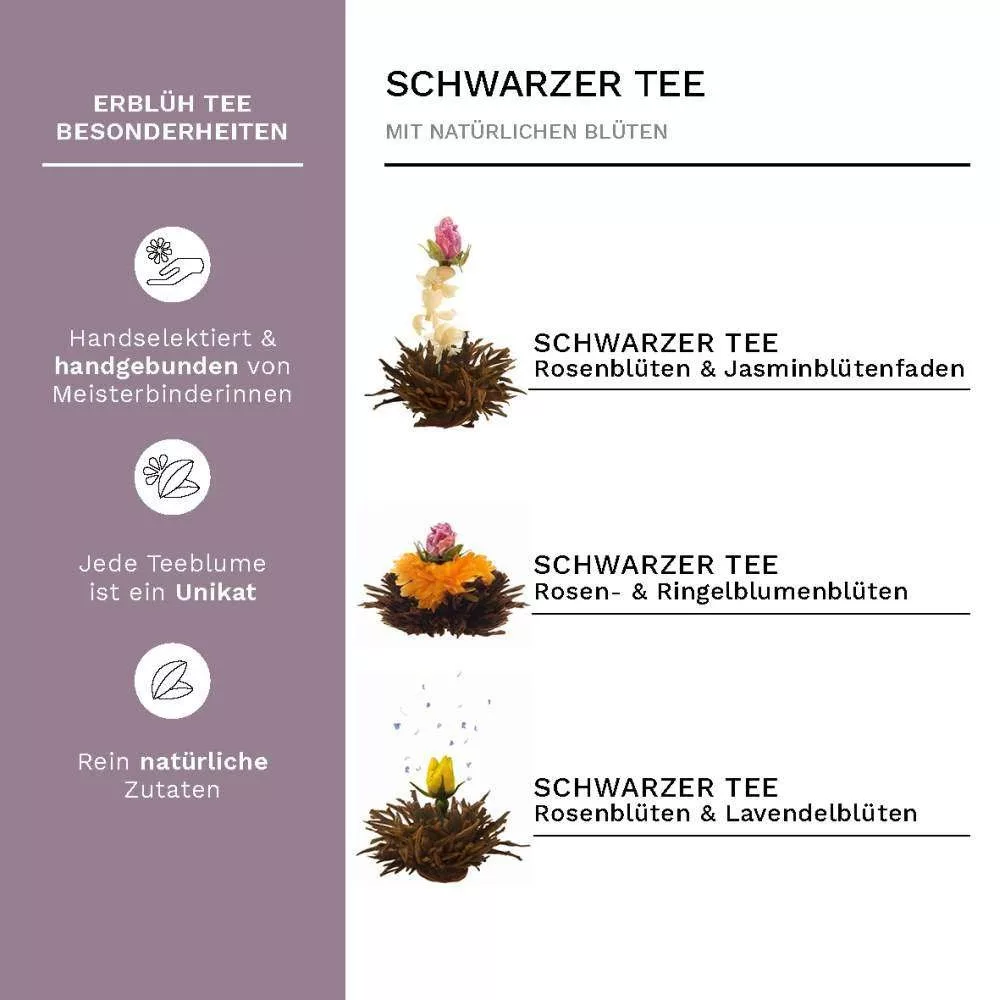 ERBLÜH TEE
BESONDERHEITEN

Handselektiert & handgebunden von Meisterbinderinnen

Jede Teeblume ist ein Unikat

Rein natürliche Zutaten

SCHWARZER TEE

MIT NATÜRLICHEN BLÜTEN

SCHWARZER TEE
Rosenblüten & Jasminblütenfaden

SCHWARZER TEE
Rosen- & Ringelblumenblüten

SCHWARZER TEE
Rosenblüten & Lavendelblüten